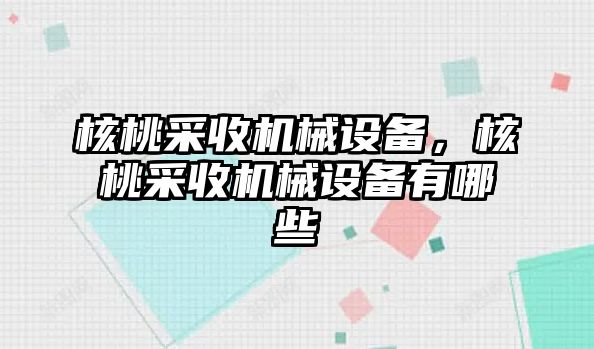 核桃采收机械设备，核桃采收机械设备有哪些